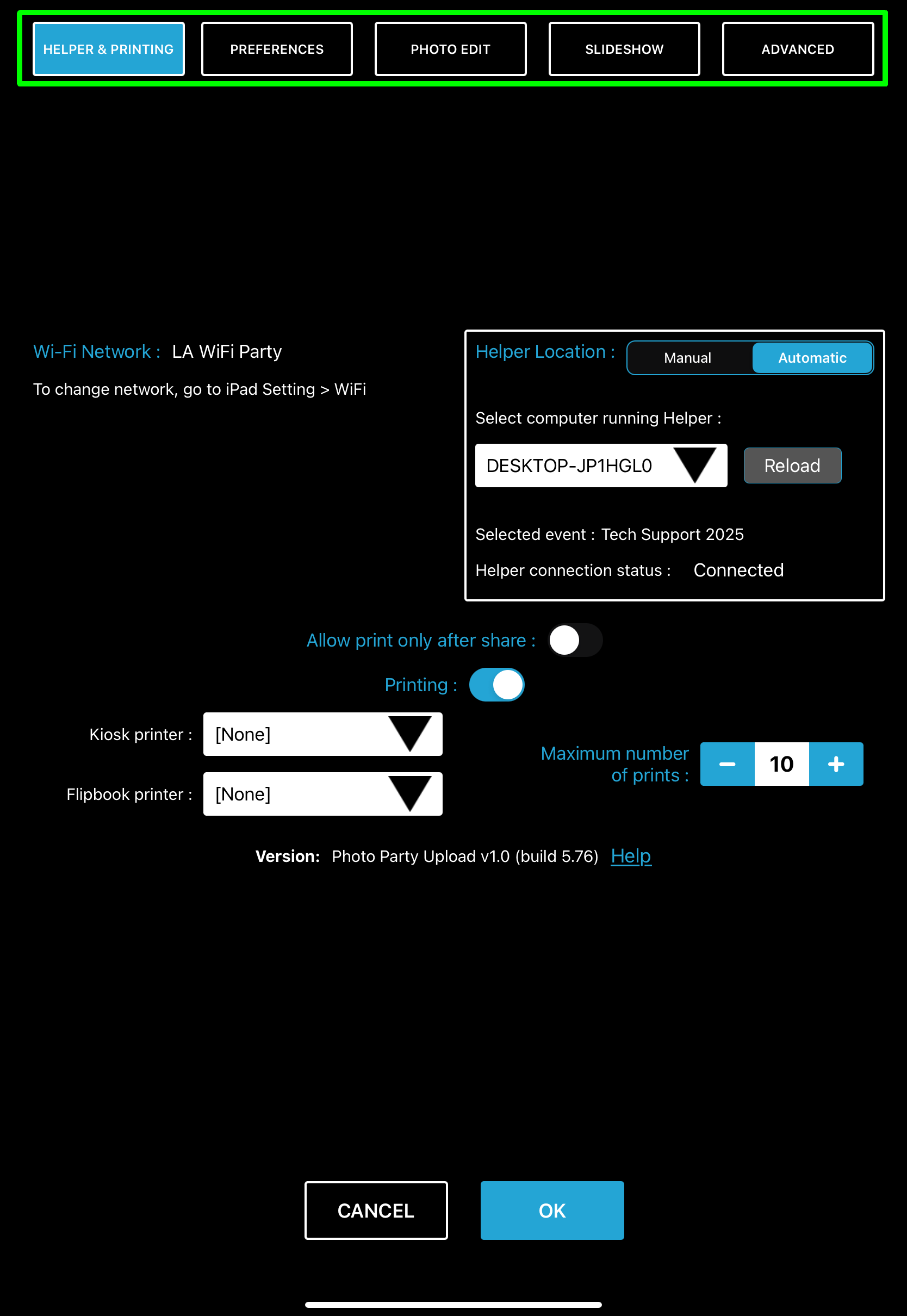 HELPER & PRINTING PREFERENCES PHOTO EDIT SLIDESHOW ADVANCED

Wi-Fi Network : LA WiFi Party

To change network, go to iPad Setting > WiFi

Helper Location : Manual Automatic

Select computer running Helper :

DESKTOP-JP1HGL0

Reload

Selected event : Tech Support 2025

Helper connection status : Connected

Allow print only after share :

Printing :

Kiosk printer : [None]

Flipbook printer : [None]

Maximum number of prints : − 10 +

Version: Photo Party Upload v1.0 (build 5.76) Help

CANCEL OK